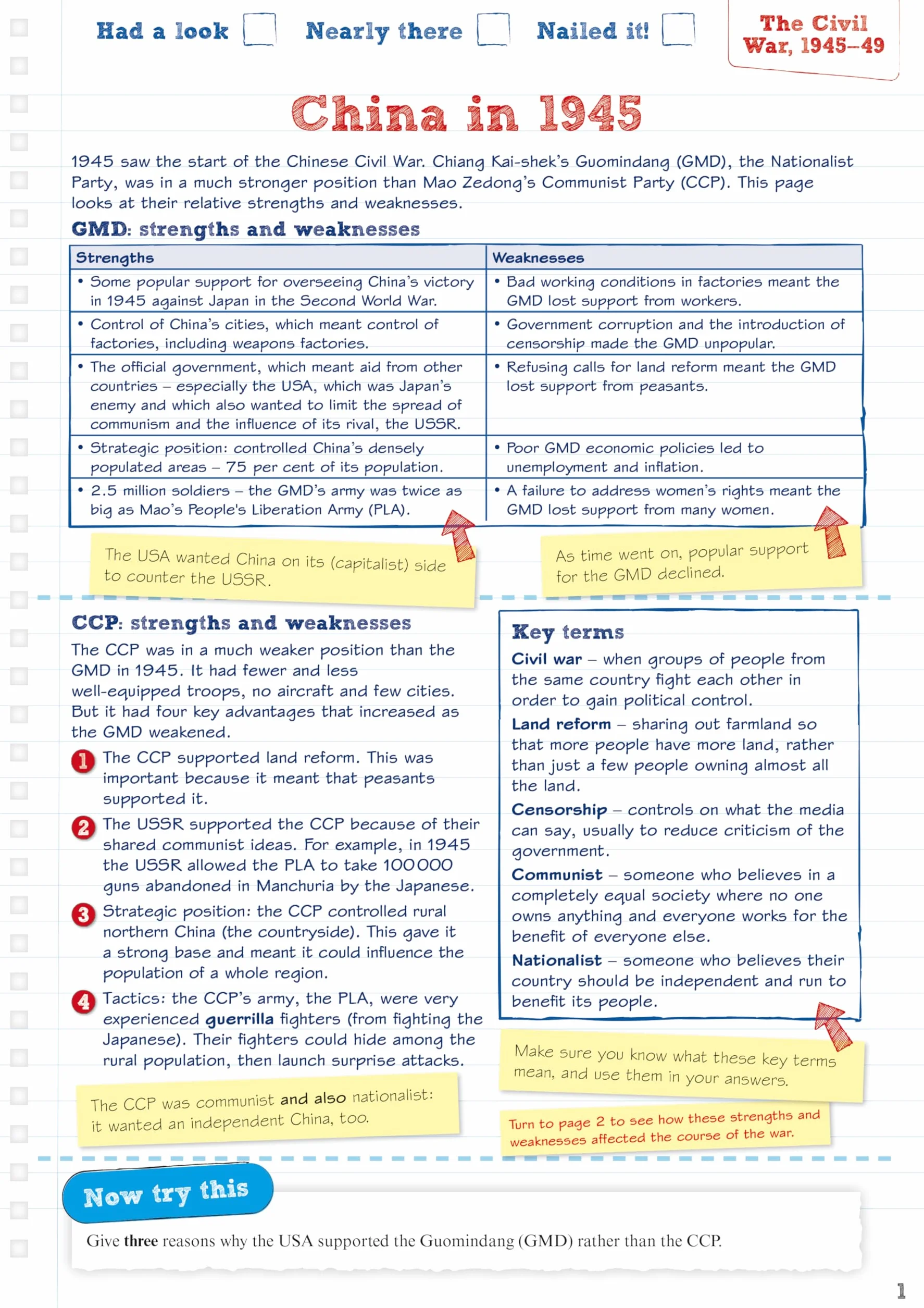 Had a look Nearly there Nailed it!

The Civil War, 1945–49

China in 1945

1945 saw the start of the Chinese Civil War. Chiang Kai-shek's Guomindang (GMD), the Nationalist Party, was in a much stronger position than Mao Zedong's Communist Party (CCP). This page looks at their relative strengths and weaknesses.

GMD: strengths and weaknesses

| Strengths | Weaknesses |
|---|---|
| • Some popular support for overseeing China's victory in 1945 against Japan in the Second World War. | • Bad working conditions in factories meant the GMD lost support from workers. |
| • Control of China's cities, which meant control of factories, including weapons factories. | • Government corruption and the introduction of censorship made the GMD unpopular. |
| • The official government, which meant aid from other countries – especially the USA, which was Japan's enemy and which also wanted to limit the spread of communism and the influence of its rival, the USSR. | • Refusing calls for land reform meant the GMD lost support from peasants. |
| • Strategic position: controlled China's densely populated areas – 75 per cent of its population. | • Poor GMD economic policies led to unemployment and inflation. |
| • 2.5 million soldiers – the GMD's army was twice as big as Mao's People's Liberation Army (PLA). | • A failure to address women's rights meant the GMD lost support from many women. |

The USA wanted China on its (capitalist) side to counter the USSR.

As time went on, popular support for the GMD declined.

CCP: strengths and weaknesses

The CCP was in a much weaker position than the GMD in 1945. It had fewer and less well-equipped troops, no aircraft and few cities. But it had four key advantages that increased as the GMD weakened.

1 The CCP supported land reform. This was important because it meant that peasants supported it.

2 The USSR supported the CCP because of their shared communist ideas. For example, in 1945 the USSR allowed the PLA to take 100 000 guns abandoned in Manchuria by the Japanese.

3 Strategic position: the CCP controlled rural northern China (the countryside). This gave it a strong base and meant it could influence the population of a whole region.

4 Tactics: the CCP's army, the PLA, were very experienced guerrilla fighters (from fighting the Japanese). Their fighters could hide among the rural population, then launch surprise attacks.

The CCP was communist and also nationalist: it wanted an independent China, too.

Key terms

Civil war – when groups of people from the same country fight each other in order to gain political control.

Land reform – sharing out farmland so that more people have more land, rather than just a few people owning almost all the land.

Censorship – controls on what the media can say, usually to reduce criticism of the government.

Communist – someone who believes in a completely equal society where no one owns anything and everyone works for the benefit of everyone else.

Nationalist – someone who believes their country should be independent and run to benefit its people.

Make sure you know what these key terms mean, and use them in your answers.

Turn to page 2 to see how these strengths and weaknesses affected the course of the war.

Now try this

Give three reasons why the USA supported the Guomindang (GMD) rather than the CCP.

1